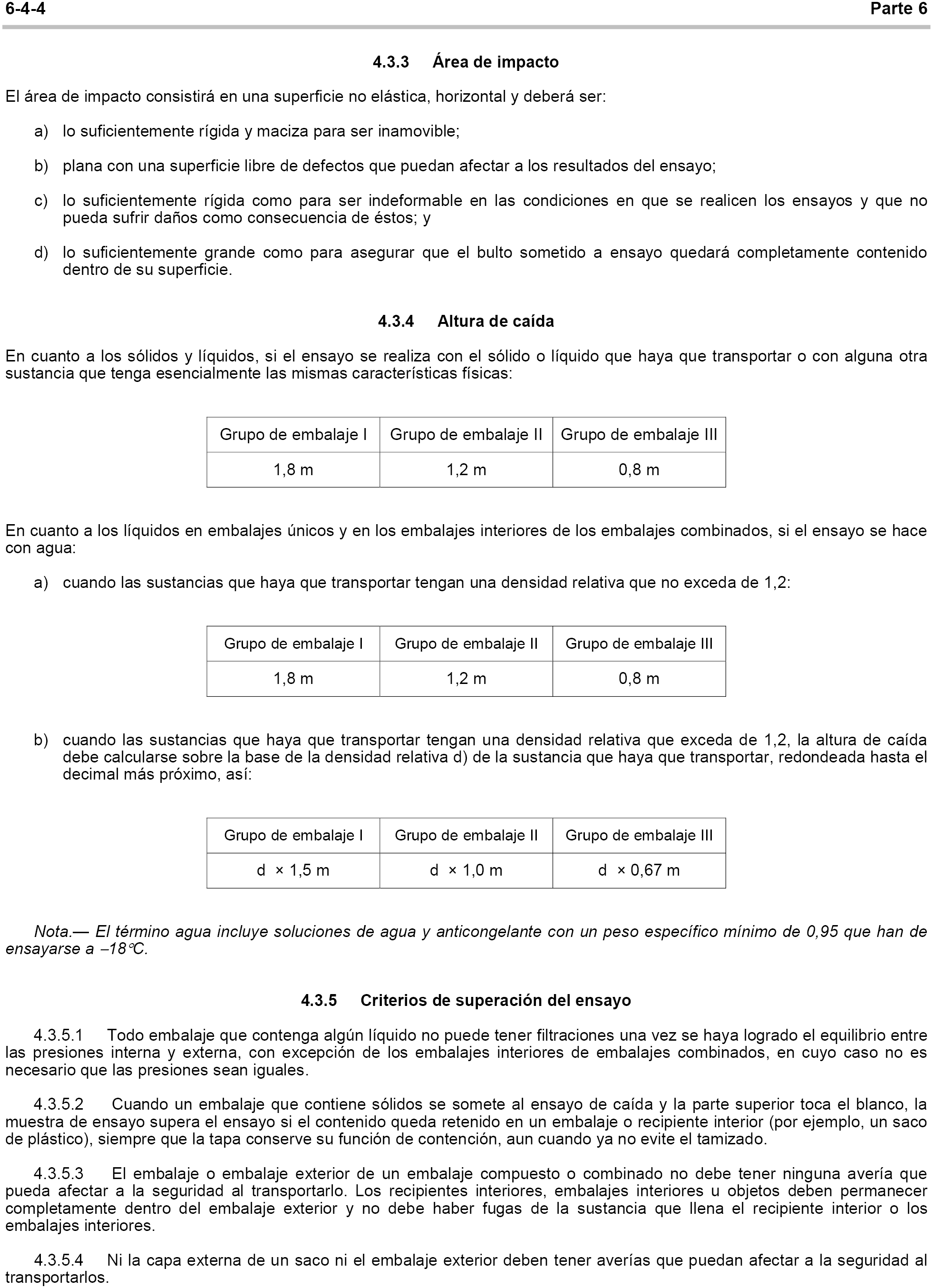 6-4-4 Parte 6

4.3.3 Área de impacto

El área de impacto consistirá en una superficie no elástica, horizontal y deberá ser:

a) lo suficientemente rígida y maciza para ser inamovible;

b) plana con una superficie libre de defectos que puedan afectar a los resultados del ensayo;

c) lo suficientemente rígida como para ser indeformable en las condiciones en que se realicen los ensayos y que no pueda sufrir daños como consecuencia de éstos; y

d) lo suficientemente grande como para asegurar que el bulto sometido a ensayo quedará completamente contenido dentro de su superficie.

4.3.4 Altura de caída

En cuanto a los sólidos y líquidos, si el ensayo se realiza con el sólido o líquido que haya que transportar o con alguna otra sustancia que tenga esencialmente las mismas características físicas:

| Grupo de embalaje I | Grupo de embalaje II | Grupo de embalaje III |
|---|---|---|
| 1,8 m | 1,2 m | 0,8 m |

En cuanto a los líquidos en embalajes únicos y en los embalajes interiores de los embalajes combinados, si el ensayo se hace con agua:

a) cuando las sustancias que haya que transportar tengan una densidad relativa que no exceda de 1,2:

| Grupo de embalaje I | Grupo de embalaje II | Grupo de embalaje III |
|---|---|---|
| 1,8 m | 1,2 m | 0,8 m |

b) cuando las sustancias que haya que transportar tengan una densidad relativa que exceda de 1,2, la altura de caída debe calcularse sobre la base de la densidad relativa d) de la sustancia que haya que transportar, redondeada hasta el decimal más próximo, así:

| Grupo de embalaje I | Grupo de embalaje II | Grupo de embalaje III |
|---|---|---|
| d × 1,5 m | d × 1,0 m | d × 0,67 m |

Nota.— El término agua incluye soluciones de agua y anticongelante con un peso específico mínimo de 0,95 que han de ensayarse a –18°C.

4.3.5 Criterios de superación del ensayo

4.3.5.1 Todo embalaje que contenga algún líquido no puede tener filtraciones una vez se haya logrado el equilibrio entre las presiones interna y externa, con excepción de los embalajes interiores de embalajes combinados, en cuyo caso no es necesario que las presiones sean iguales.

4.3.5.2 Cuando un embalaje que contiene sólidos se somete al ensayo de caída y la parte superior toca el blanco, la muestra de ensayo supera el ensayo si el contenido queda retenido en un embalaje o recipiente interior (por ejemplo, un saco de plástico), siempre que la tapa conserve su función de contención, aun cuando ya no evite el tamizado.

4.3.5.3 El embalaje o embalaje exterior de un embalaje compuesto o combinado no debe tener ninguna avería que pueda afectar a la seguridad al transportarlo. Los recipientes interiores, embalajes interiores u objetos deben permanecer completamente dentro del embalaje exterior y no debe haber fugas de la sustancia que llena el recipiente interior o los embalajes interiores.

4.3.5.4 Ni la capa externa de un saco ni el embalaje exterior deben tener averías que puedan afectar a la seguridad al transportarlos.